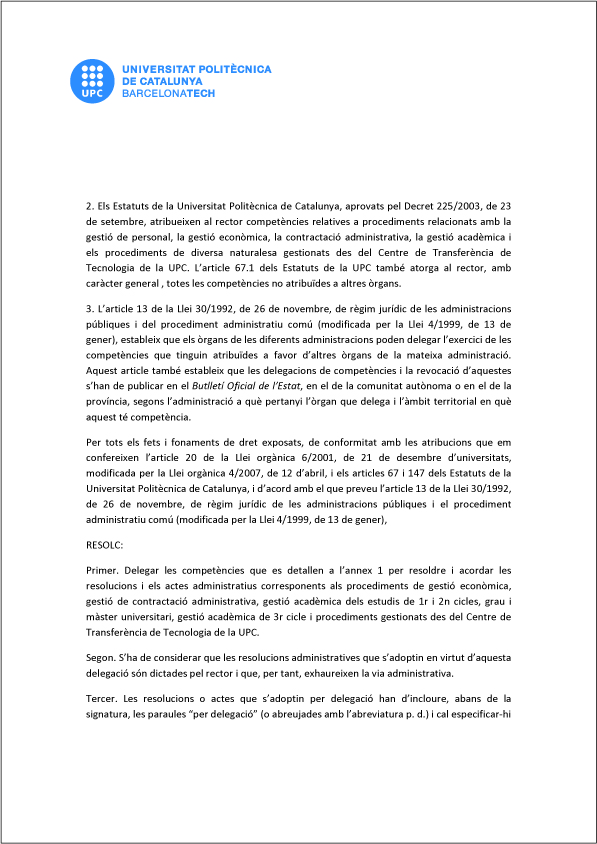 UPC

UNIVERSITAT POLITÈCNICA DE CATALUNYA BARCELONATECH

2. Els Estatuts de la Universitat Politècnica de Catalunya, aprovats pel Decret 225/2003, de 23 de setembre, atribueixen al rector competències relatives a procediments relacionats amb la gestió de personal, la gestió econòmica, la contractació administrativa, la gestió acadèmica i els procediments de diversa naturalesa gestionats des del Centre de Transferència de Tecnologia de la UPC. L'article 67.1 dels Estatuts de la UPC també atorga al rector, amb caràcter general , totes les competències no atribuïdes a altres òrgans.

3. L'article 13 de la Llei 30/1992, de 26 de novembre, de règim jurídic de les administracions públiques i del procediment administratiu comú (modificada per la Llei 4/1999, de 13 de gener), estableix que els òrgans de les diferents administracions poden delegar l'exercici de les competències que tinguin atribuïdes a favor d'altres òrgans de la mateixa administració. Aquest article també estableix que les delegacions de competències i la revocació d'aquestes s'han de publicar en el Butlletí Oficial de l'Estat, en el de la comunitat autònoma o en el de la província, segons l'administració a què pertanyi l'òrgan que delega i l'àmbit territorial en què aquest té competència.

Per tots els fets i fonaments de dret exposats, de conformitat amb les atribucions que em confereixen l'article 20 de la Llei orgànica 6/2001, de 21 de desembre d'universitats, modificada per la Llei orgànica 4/2007, de 12 d'abril, i els articles 67 i 147 dels Estatuts de la Universitat Politècnica de Catalunya, i d'acord amb el que preveu l'article 13 de la Llei 30/1992, de 26 de novembre, de règim jurídic de les administracions públiques i el procediment administratiu comú (modificada per la Llei 4/1999, de 13 de gener),

RESOLC:

Primer. Delegar les competències que es detallen a l'annex 1 per resoldre i acordar les resolucions i els actes administratius corresponents als procediments de gestió econòmica, gestió de contractació administrativa, gestió acadèmica dels estudis de 1r i 2n cicles, grau i màster universitari, gestió acadèmica de 3r cicle i procediments gestionats des del Centre de Transferència de Tecnologia de la UPC.

Segon. S'ha de considerar que les resolucions administratives que s'adoptin en virtut d'aquesta delegació són dictades pel rector i que, per tant, exhaureixen la via administrativa.

Tercer. Les resolucions o actes que s'adoptin per delegació han d'incloure, abans de la signatura, les paraules "per delegació" (o abreujades amb l'abreviatura p. d.) i cal especificar-hi